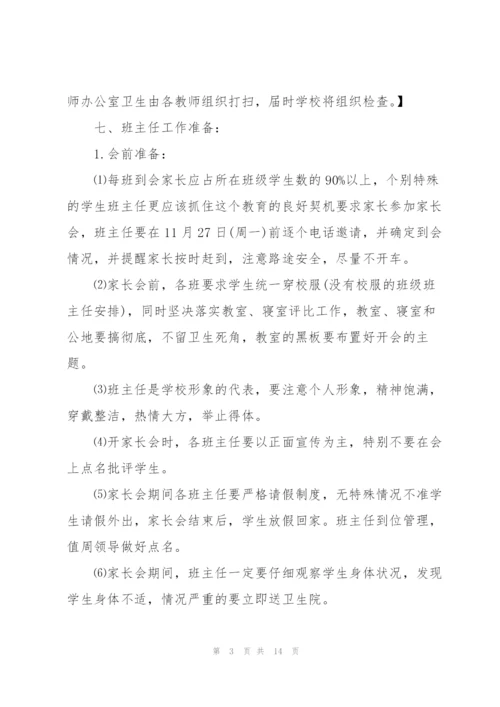 师办公室卫生由各教师组织打扫，届时学校将组织检查。】

七、班主任工作准备：

1.会前准备：

⑴每班到会家长应占所在班级学生数的90%以上，个别特殊的学生班主任更应该抓住这个教育的良好契机要求家长参加家长会，班主任要在11月27日(周一)前逐个电话邀请，并确定到会情况，并提醒家长按时赶到，注意路途安全，尽量不开车。

⑵家长会前，各班要求学生统一穿校服(没有校服的班级班主任安排)，同时坚决落实教室、寝室评比工作，教室、寝室和公地要搞彻底，不留卫生死角，教室的黑板要布置好开会的主题。

⑶班主任是学校形象的代表，要注意个人形象，精神饱满，穿戴整洁，热情大方，举止得体。

⑷开家长会时，各班主任要以正面宣传为主，特别不要在会上点名批评学生。

⑸家长会期间各班主任要严格请假制度，无特殊情况不准学生请假外出，家长会结束后，学生放假回家。班主任到位管理，值周领导做好点名。

⑹家长会期间，班主任一定要仔细观察学生身体状况，发现学生身体不适，情况严重的要立即送卫生院。

第 3 页 共 14 页